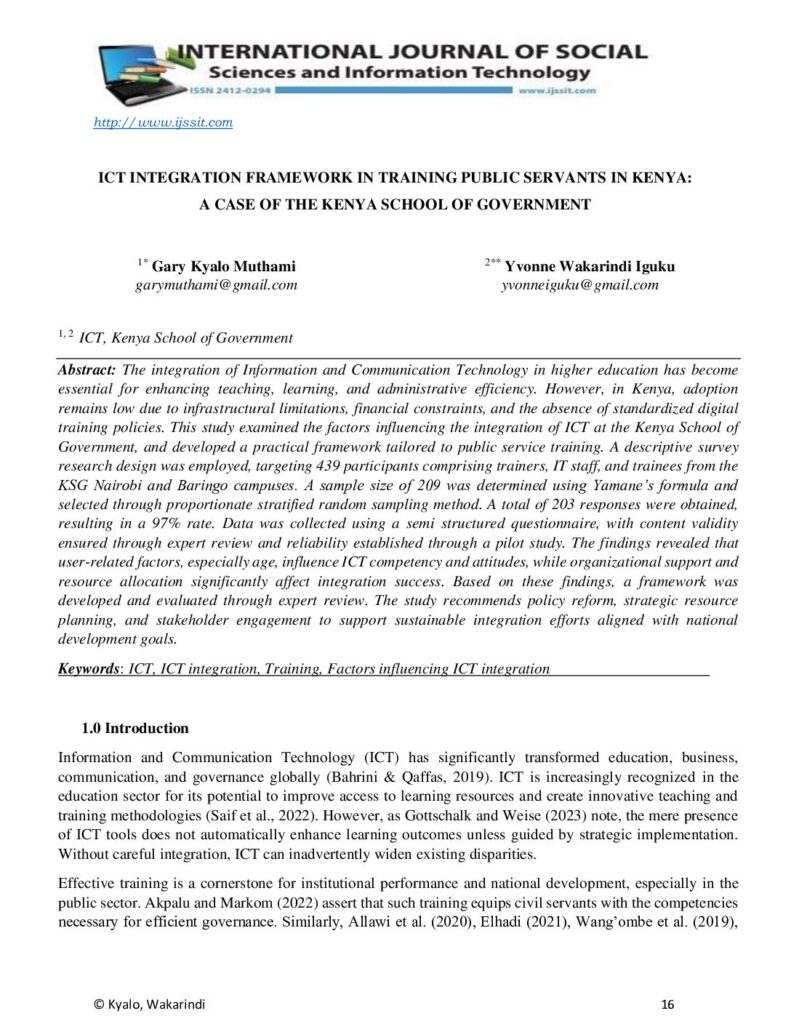 INTERNATIONAL JOURNAL OF SOCIAL
Sciences and Information Technology
ISSN 2412-0294
www.ijssit.com

http://www.ijssit.com

ICT INTEGRATION FRAMEWORK IN TRAINING PUBLIC SERVANTS IN KENYA: A CASE OF THE KENYA SCHOOL OF GOVERNMENT

$^{1*}$ Gary Kyalo Muthami
garymuthami@gmail.com

$^{2**}$ Yvonne Wakarindi Iguku
yvonneiguku@gmail.com

$^{1, 2}$ ICT, Kenya School of Government

Abstract: The integration of Information and Communication Technology in higher education has become essential for enhancing teaching, learning, and administrative efficiency. However, in Kenya, adoption remains low due to infrastructural limitations, financial constraints, and the absence of standardized digital training policies. This study examined the factors influencing the integration of ICT at the Kenya School of Government, and developed a practical framework tailored to public service training. A descriptive survey research design was employed, targeting 439 participants comprising trainers, IT staff, and trainees from the KSG Nairobi and Baringo campuses. A sample size of 209 was determined using Yamane's formula and selected through proportionate stratified random sampling method. A total of 203 responses were obtained, resulting in a 97% rate. Data was collected using a semi structured questionnaire, with content validity ensured through expert review and reliability established through a pilot study. The findings revealed that user-related factors, especially age, influence ICT competency and attitudes, while organizational support and resource allocation significantly affect integration success. Based on these findings, a framework was developed and evaluated through expert review. The study recommends policy reform, strategic resource planning, and stakeholder engagement to support sustainable integration efforts aligned with national development goals.

Keywords: ICT, ICT integration, Training, Factors influencing ICT integration

1.0 Introduction

Information and Communication Technology (ICT) has significantly transformed education, business, communication, and governance globally (Bahrini & Qaffas, 2019). ICT is increasingly recognized in the education sector for its potential to improve access to learning resources and create innovative teaching and training methodologies (Saif et al., 2022). However, as Gottschalk and Weise (2023) note, the mere presence of ICT tools does not automatically enhance learning outcomes unless guided by strategic implementation. Without careful integration, ICT can inadvertently widen existing disparities.

Effective training is a cornerstone for institutional performance and national development, especially in the public sector. Akpalu and Markom (2022) assert that such training equips civil servants with the competencies necessary for efficient governance. Similarly, Allawi et al. (2020), Elhadi (2021), Wang'ombe et al. (2019),

© Kyalo, Wakarindi

16